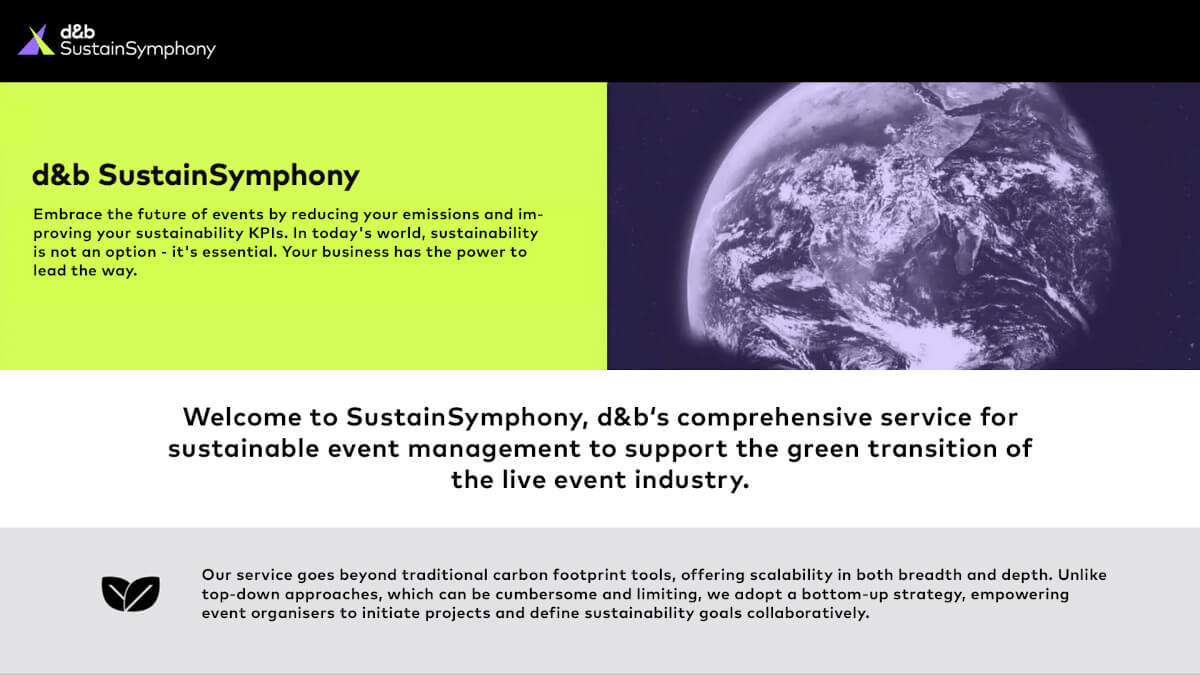 d&b
SustainSymphony

d&b SustainSymphony

Embrace the future of events by reducing your emissions and improving your sustainability KPIs. In today's world, sustainability is not an option - it's essential. Your business has the power to lead the way.

Welcome to SustainSymphony, d&b's comprehensive service for sustainable event management to support the green transition of the live event industry.

Our service goes beyond traditional carbon footprint tools, offering scalability in both breadth and depth. Unlike top-down approaches, which can be cumbersome and limiting, we adopt a bottom-up strategy, empowering event organisers to initiate projects and define sustainability goals collaboratively.